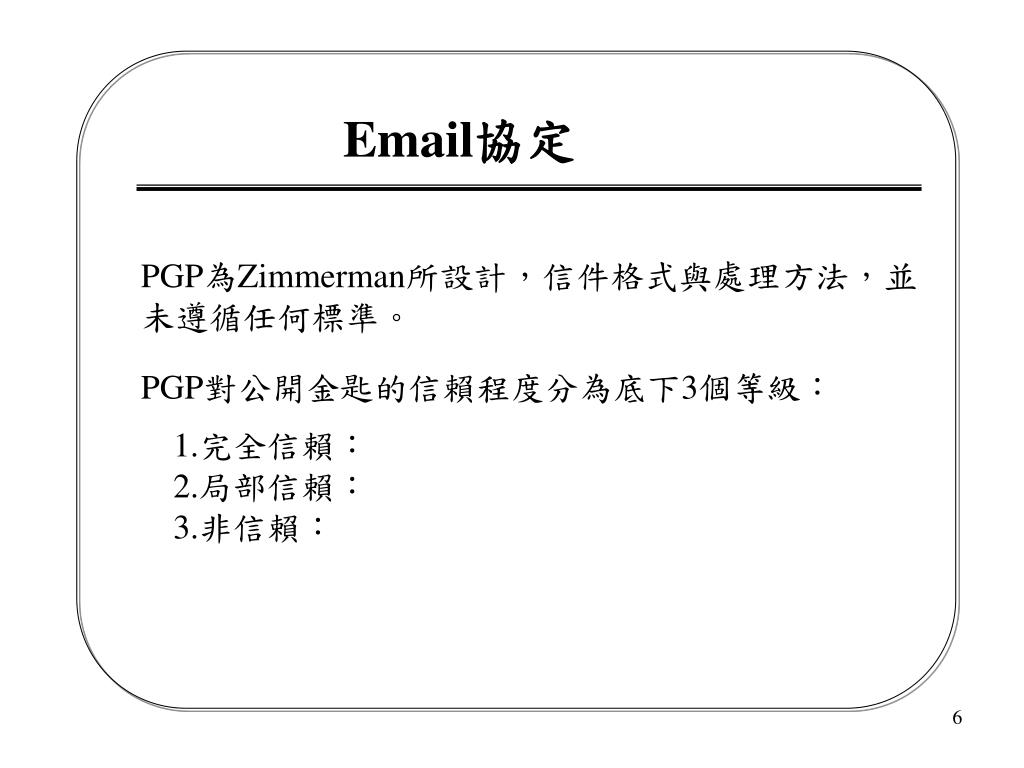 Email協定

PGP為Zimmerman所設計，信件格式與處理方法，並未遵循任何標準。

PGP對公開金匙的信賴程度分為底下3個等級：

1.完全信賴：
2.局部信賴：
3.非信賴：

6